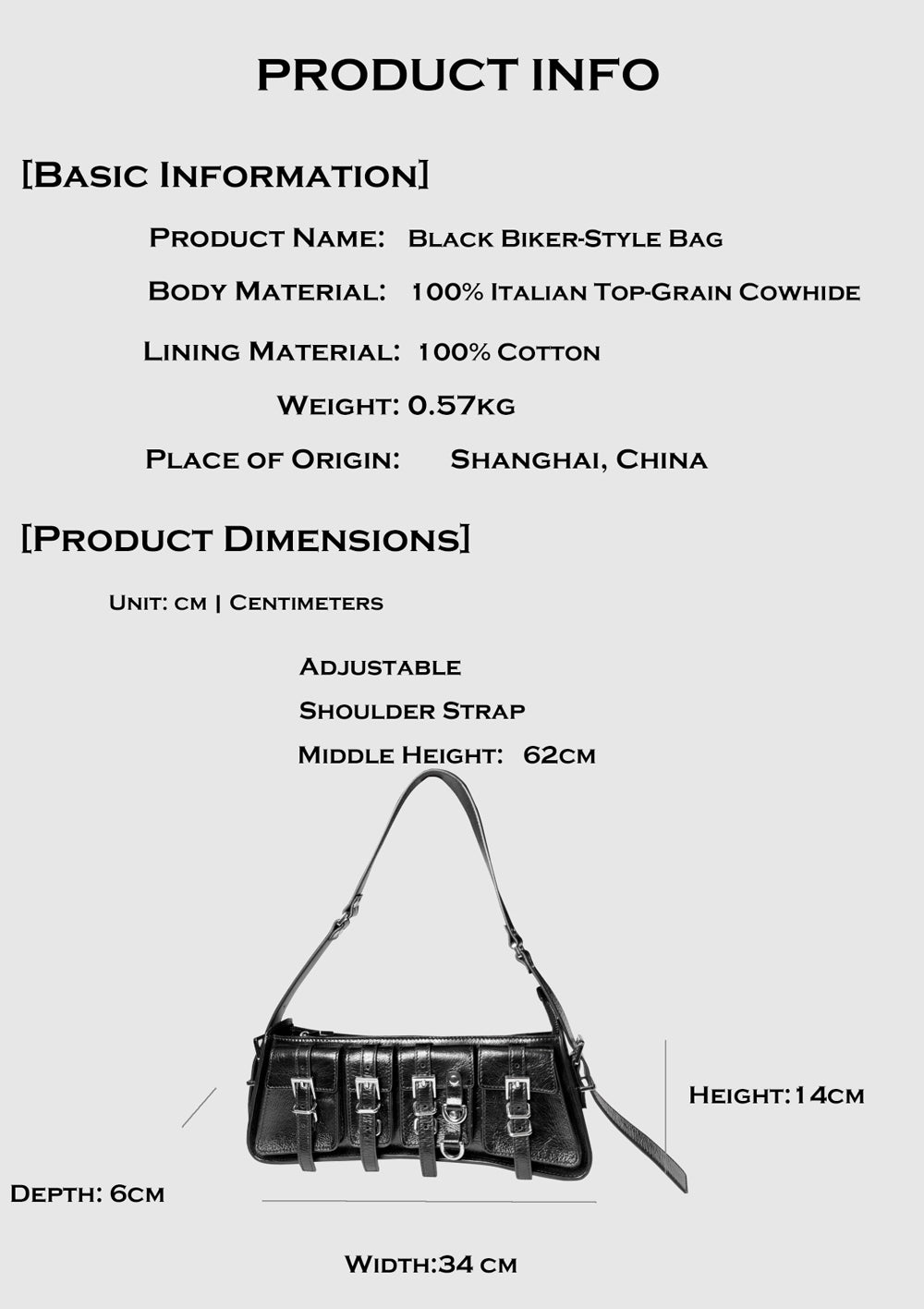 PRODUCT INFO

[Basic Information]

Product Name: Black Biker-Style Bag

Body Material: 100% Italian Top-Grain Cowhide

Lining Material: 100% Cotton

Weight: 0.57kg

Place of Origin: Shanghai, China

[Product Dimensions]

Unit: cm | Centimeters

Adjustable
Shoulder Strap
Middle Height: 62cm

Height:14cm

Depth: 6cm

Width:34 cm